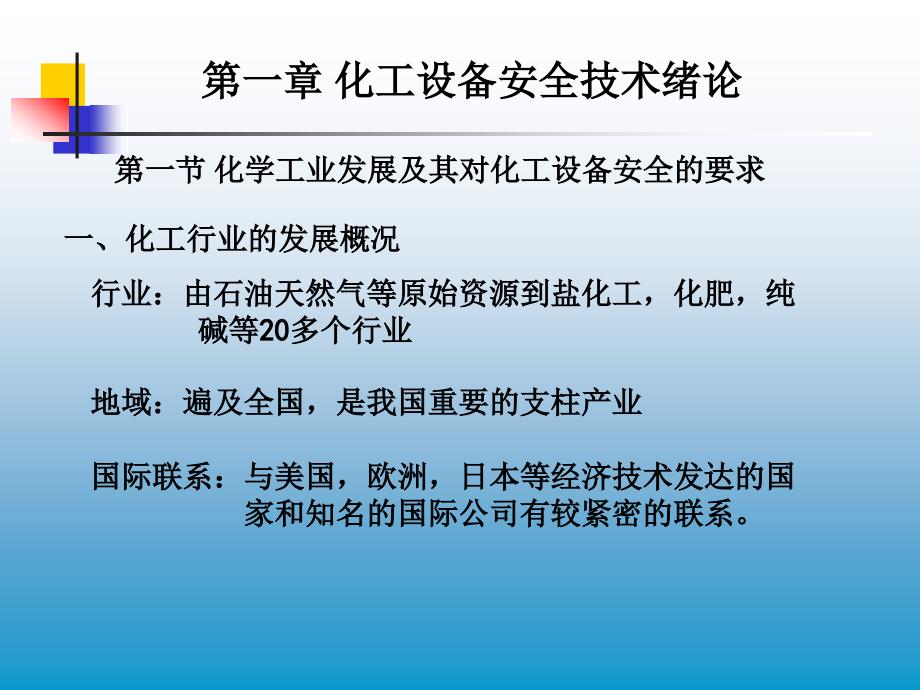 第一章 化工设备安全技术绪论

第一节 化学工业发展及其对化工设备安全的要求

一、化工行业的发展概况

行业：由石油天然气等原始资源到盐化工，化肥，纯碱等20多个行业

地域：遍及全国，是我国重要的支柱产业

国际联系：与美国，欧洲，日本等经济技术发达的国家和知名的国际公司有较紧密的联系。